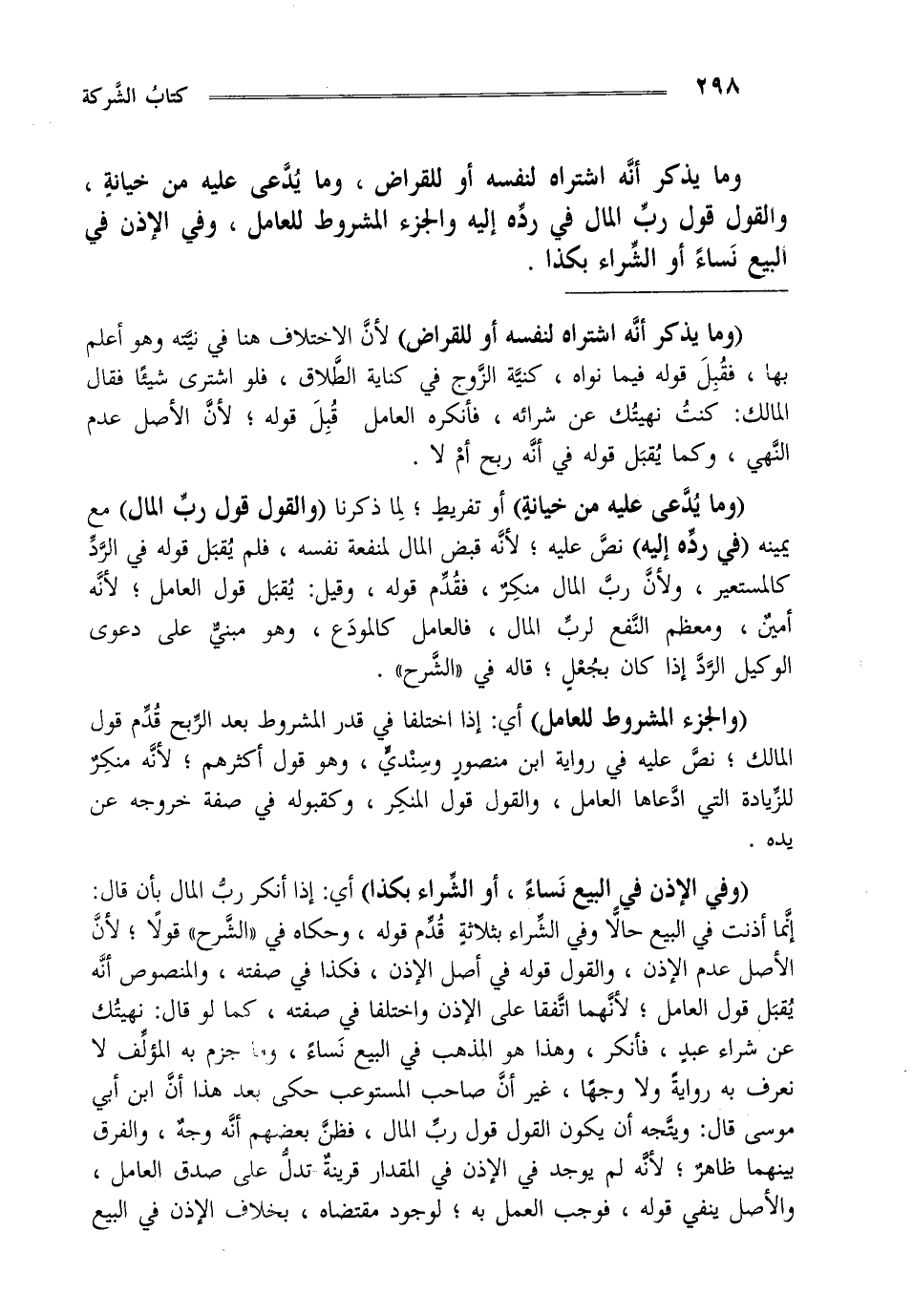 ٢٩٨ كتابُ الشَّركة

وما يذكر أنَّه اشتراه لنفسه أو للقراض ، وما يُدَّعى عليه من خيانةٍ ، والقول قول ربِّ المال في ردِّه إليه والجزء المشروط للعامل ، وفي الإذن في البيع نَساءً أو الشِّراء بكذا .

(وما يذكر أنَّه اشتراه لنفسه أو للقراض) لأنَّ الاختلاف هنا في نيَّته وهو أعلم بها ، فقُبِلَ قوله فيما نواه ، كنيَّة الزَّوج في كناية الطَّلاق ، فلو اشترى شيئًا فقال المالك: كنتُ نهيتُك عن شرائه ، فأنكره العامل قُبِلَ قوله ؛ لأنَّ الأصل عدم النَّهي ، وكما يُقبَل قوله في أنَّه ربح أمْ لا .

(وما يُدَّعى عليه من خيانةٍ) أو تفريطٍ ؛ لِما ذكرنا (والقول قول ربِّ المال) مع يمينه (في ردِّه إليه) نصَّ عليه ؛ لأنَّه قبض المال لمنفعة نفسه ، فلم يُقبَل قوله في الرَّدِّ كالمستعير ، ولأنَّ ربَّ المال منكِرٌ ، فقُدِّم قوله ، وقيل: يُقبَل قول العامل ؛ لأنَّه أمينٌ ، ومعظم النَّفع لربِّ المال ، فالعامل كالمودَع ، وهو مبنيٌّ على دعوى الوكيل الرَّدَّ إذا كان بجُعْلٍ ؛ قاله في «الشَّرح» .

(والجزء المشروط للعامل) أي: إذا اختلفا في قدر المشروط بعد الرِّبح قُدِّم قول المالك ؛ نصَّ عليه في رواية ابن منصورٍ وسِنْديٍّ ، وهو قول أكثرهم ؛ لأنَّه منكِرٌ للزِّيادة التي ادَّعاها العامل ، والقول قول المنكِر ، وكقبوله في صفة خروجه عن يده .

(وفي الإذن في البيع نَساءً ، أو الشِّراء بكذا) أي: إذا أنكر ربُّ المال بأن قال: إنَّما أذنت في البيع حالًّا وفي الشِّراء بثلاثةٍ قُدِّم قوله ، وحكاه في «الشَّرح» قولًا ؛ لأنَّ الأصل عدم الإذن ، والقول قوله في أصل الإذن ، فكذا في صفته ، والمنصوص أنَّه يُقبَل قول العامل ؛ لأنَّهما اتَّفقا على الإذن واختلفا في صفته ، كما لو قال: نهيتُك عن شراء عبدٍ ، فأنكر ، وهذا هو المذهب في البيع نَساءً ، وما جزم به المؤلِّف لا نعرف به روايةً ولا وجهًا ، غير أنَّ صاحب المستوعب حكى بعد هذا أنَّ ابن أبي موسى قال: ويتَّجه أن يكون القول قول ربِّ المال ، فظنَّ بعضهم أنَّه وجهٌ ، والفرق بينهما ظاهرٌ ؛ لأنَّه لم يوجد في الإذن في المقدار قرينةٌ تدلُّ على صدق العامل ، والأصل ينفي قوله ، فوجب العمل به ؛ لوجود مقتضاه ، بخلاف الإذن في البيع